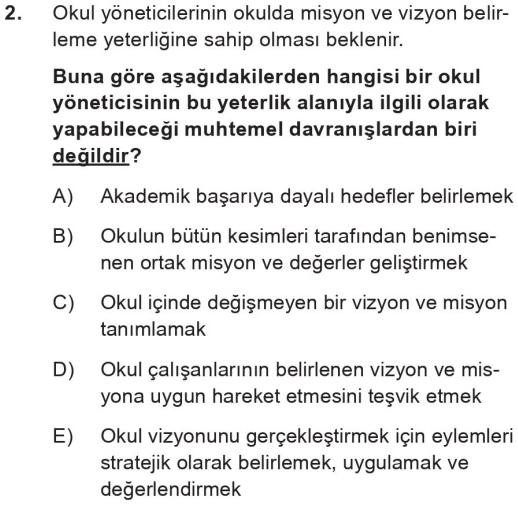 2. Okul yöneticilerinin okulda misyon ve vizyon belirleme yeterliğine sahip olması beklenir.

Buna göre aşağıdakilerden hangisi bir okul yöneticisinin bu yeterlik alanıyla ilgili olarak yapabileceği muhtemel davranışlardan biri değildir?

A) Akademik başarıya dayalı hedefler belirlemek

B) Okulun bütün kesimleri tarafından benimsenen ortak misyon ve değerler geliştirmek

C) Okul içinde değişmeyen bir vizyon ve misyon tanımlamak

D) Okul çalışanlarının belirlenen vizyon ve misyona uygun hareket etmesini teşvik etmek

E) Okul vizyonunu gerçekleştirmek için eylemleri stratejik olarak belirlemek, uygulamak ve değerlendirmek